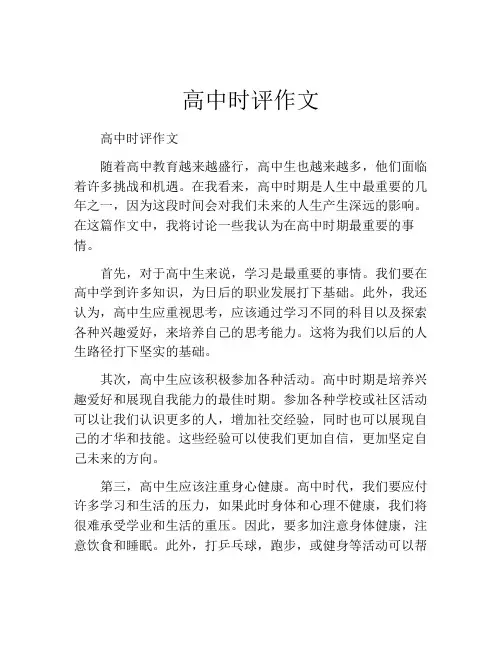 高中时评作文

高中时评作文

随着高中教育越来越盛行，高中生也越来越多，他们面临着许多挑战和机遇。在我看来，高中时期是人生中最重要的几年之一，因为这段时间会对我们未来的人生产生深远的影响。在这篇作文中，我将讨论一些我认为在高中时期最重要的事情。

首先，对于高中生来说，学习是最重要的事情。我们要在高中学到许多知识，为日后的职业发展打下基础。此外，我还认为，高中生应重视思考，应该通过学习不同的科目以及探索各种兴趣爱好，来培养自己的思考能力。这将为我们以后的人生路径打下坚实的基础。

其次，高中生应该积极参加各种活动。高中时期是培养兴趣爱好和展现自我能力的最佳时期。参加各种学校或社区活动可以让我们认识更多的人，增加社交经验，同时也可以展现自己的才华和技能。这些经验可以使我们更加自信，更加坚定自己未来的方向。

第三，高中生应该注重身心健康。高中时代，我们要应付许多学习和生活的压力，如果此时身体和心理不健康，我们将很难承受学业和生活的重压。因此，要多加注意身体健康，注意饮食和睡眠。此外，打乒乓球，跑步，或健身等活动可以帮